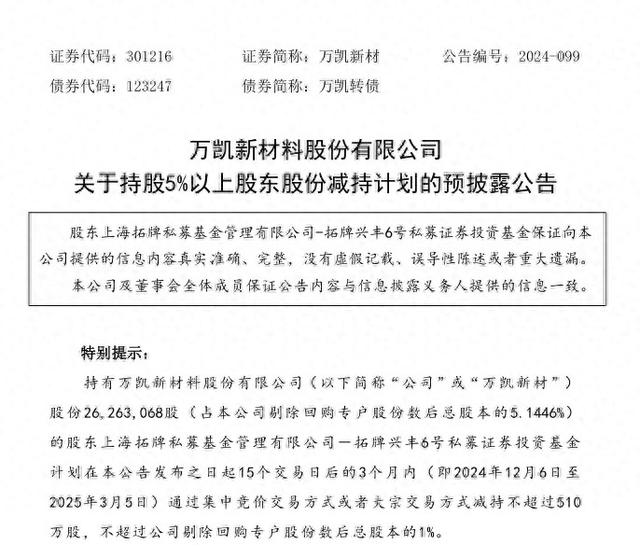 证券代码：301216　　证券简称：万凯新材　　公告编号：2024-099
债券代码：123247　　债券简称：万凯转债

万凯新材料股份有限公司
关于持股5%以上股东股份减持计划的预披露公告

股东上海拓牌私募基金管理有限公司-拓牌兴丰6号私募证券投资基金保证向本公司提供的信息内容真实准确、完整，没有虚假记载、误导性陈述或者重大遗漏。
本公司及董事会全体成员保证公告内容与信息披露义务人提供的信息一致。

特别提示：

持有万凯新材料股份有限公司（以下简称“公司”或“万凯新材”）股份26,263,068股（占本公司剔除回购专户股份数后总股本的5.1446%）的股东上海拓牌私募基金管理有限公司一拓牌兴丰6号私募证券投资基金计划在本公告发布之日起15个交易日后的3个月内（即2024年12月6日至2025年3月5日）通过集中竞价交易方式或者大宗交易方式减持不超过510万股，不超过公司剔除回购专户股份数后总股本的1%。